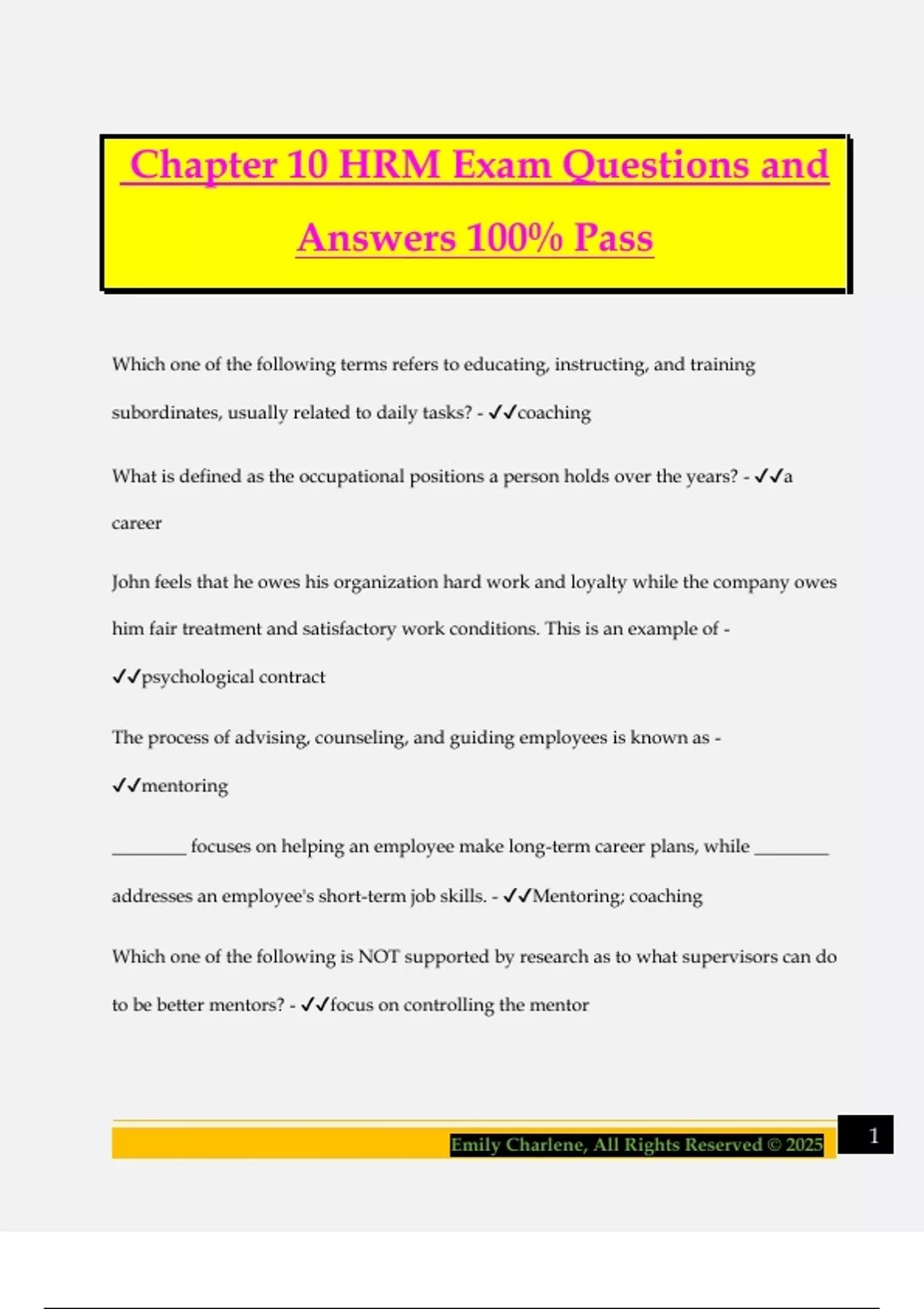 Chapter 10 HRM Exam Questions and Answers 100% Pass

Which one of the following terms refers to educating, instructing, and training subordinates, usually related to daily tasks? - ✓✓coaching

What is defined as the occupational positions a person holds over the years? - ✓✓a career

John feels that he owes his organization hard work and loyalty while the company owes him fair treatment and satisfactory work conditions. This is an example of - ✓✓psychological contract

The process of advising, counseling, and guiding employees is known as - ✓✓mentoring

________ focuses on helping an employee make long-term career plans, while ________ addresses an employee's short-term job skills. - ✓✓Mentoring; coaching

Which one of the following is NOT supported by research as to what supervisors can do to be better mentors? - ✓✓focus on controlling the mentor

Emily Charlene, All Rights Reserved © 2025

1